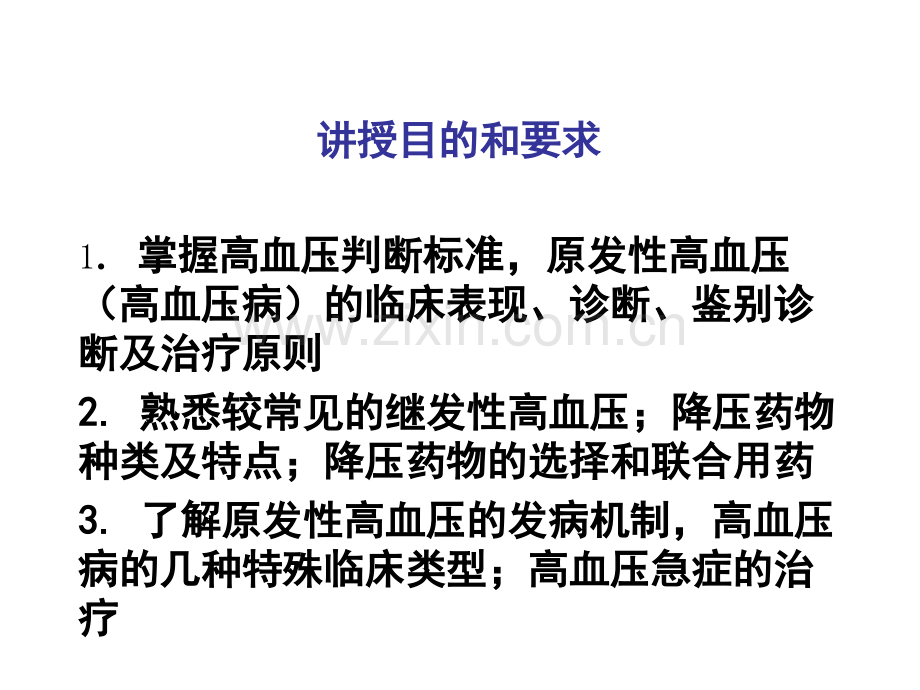 讲授目的和要求

1.掌握高血压判断标准，原发性高血压（高血压病）的临床表现、诊断、鉴别诊断及治疗原则

2.熟悉较常见的继发性高血压；降压药物种类及特点；降压药物的选择和联合用药

3.了解原发性高血压的发病机制，高血压病的几种特殊临床类型；高血压急症的治疗

www.zixin.com.cn